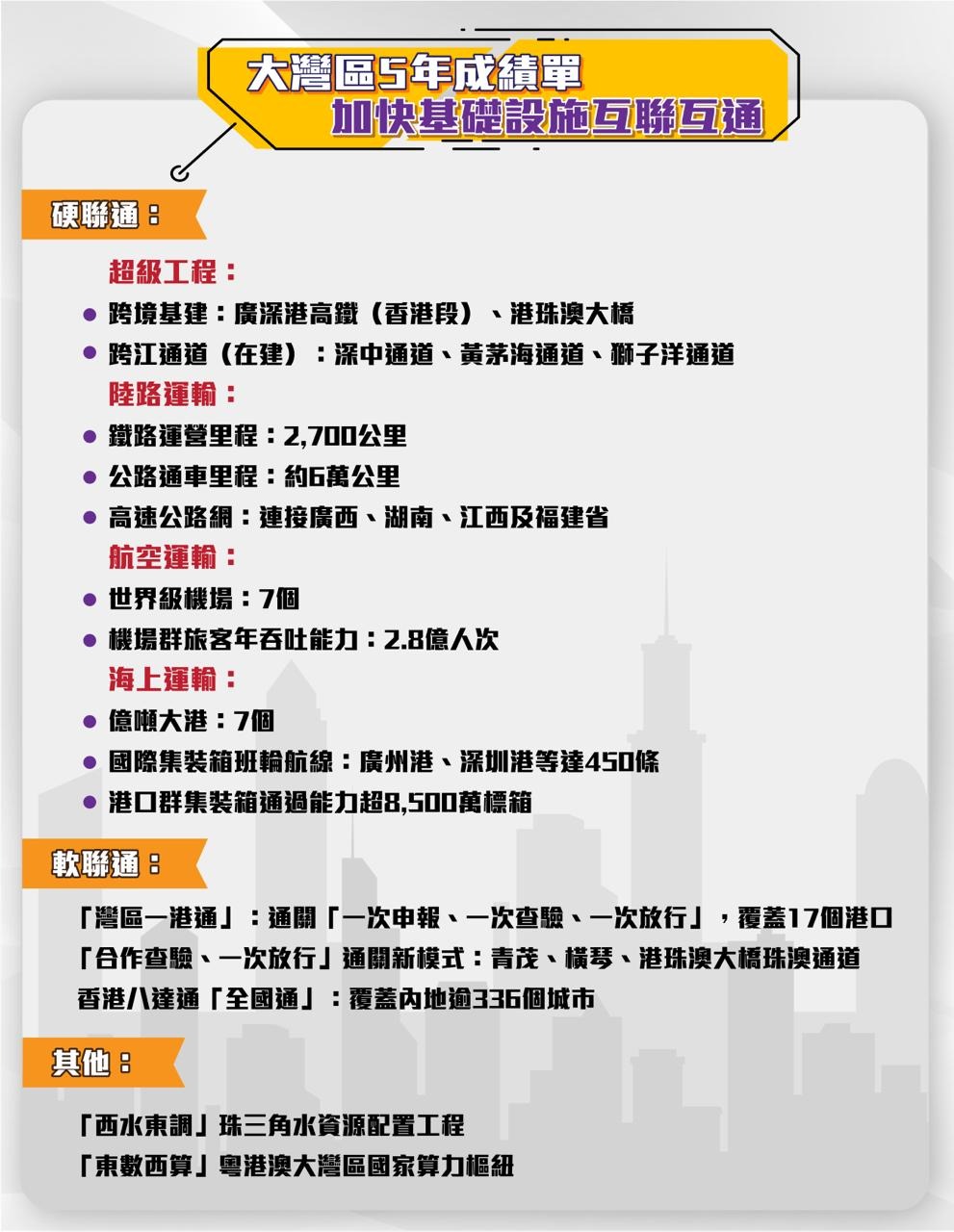 大灣區5年成績單
加快基礎設施互聯互通

硬聯通：

超級工程：

• 跨境基建：廣深港高鐵（香港段）、港珠澳大橋
• 跨江通道（在建）：深中通道、黃茅海通道、獅子洋通道

陸路運輸：

• 鐵路運營里程：2,700公里
• 公路通車里程：約6萬公里
• 高速公路網：連接廣西、湖南、江西及福建省

航空運輸：

• 世界級機場：7個
• 機場群旅客年吞吐能力：2.8億人次

海上運輸：

• 億噸大港：7個
• 國際集裝箱班輪航線：廣州港、深圳港等達450條
• 港口群集裝箱通過能力超8,500萬標箱

軟聯通：

「灣區一港通」：通關「一次申報、一次查驗、一次放行」，覆蓋17個港口
「合作查驗、一次放行」通關新模式：青茂、橫琴、港珠澳大橋珠澳通道
香港八達通「全國通」：覆蓋內地逾336個城市

其他：

「西水東調」珠三角水資源配置工程
「東數西算」粵港澳大灣區國家算力樞紐